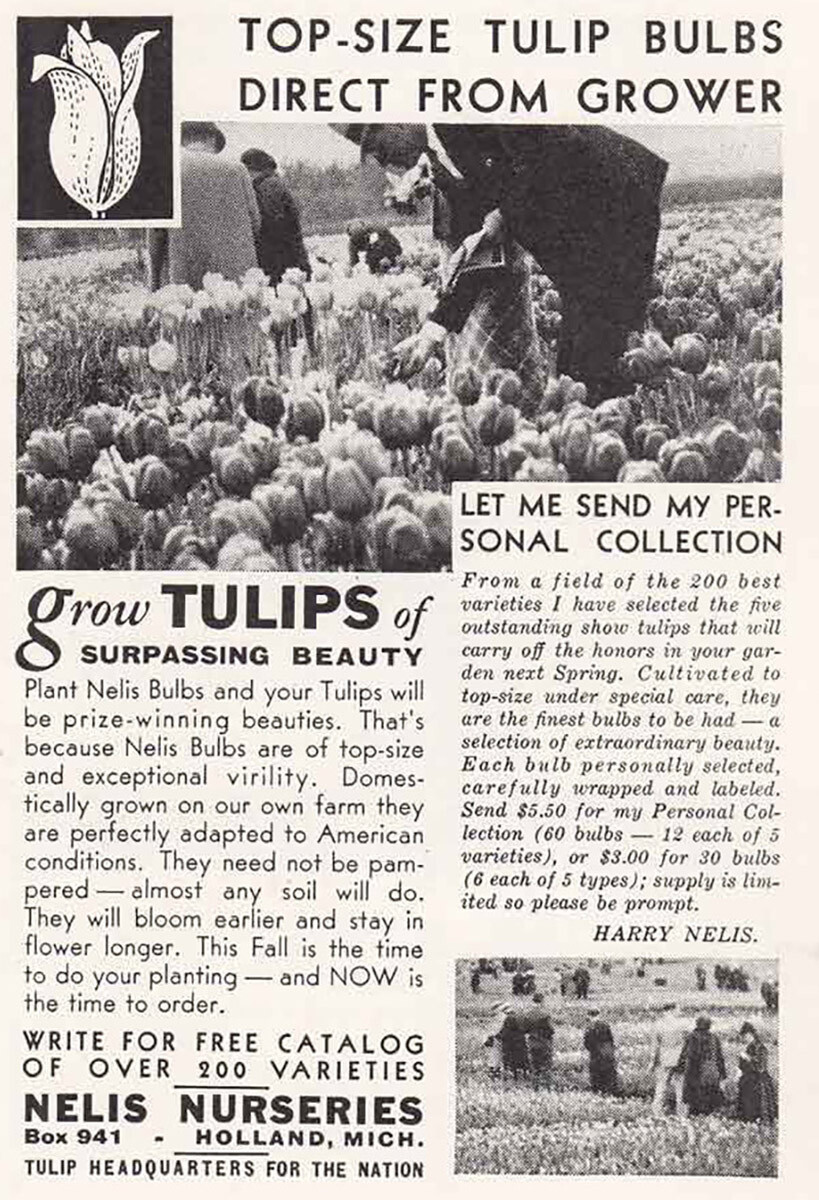 TOP-SIZE TULIP BULBS
DIRECT FROM GROWER

grow TULIPS of
SURPASSING BEAUTY

Plant Nelis Bulbs and your Tulips will be prize-winning beauties. That's because Nelis Bulbs are of top-size and exceptional virility. Domestically grown on our own farm they are perfectly adapted to American conditions. They need not be pampered — almost any soil will do. They will bloom earlier and stay in flower longer. This Fall is the time to do your planting — and NOW is the time to order.

WRITE FOR FREE CATALOG OF OVER 200 VARIETIES

NELIS NURSERIES
Box 941 - HOLLAND, MICH.
TULIP HEADQUARTERS FOR THE NATION

LET ME SEND MY PERSONAL COLLECTION

From a field of the 200 best varieties I have selected the five outstanding show tulips that will carry off the honors in your garden next Spring. Cultivated to top-size under special care, they are the finest bulbs to be had — a selection of extraordinary beauty. Each bulb personally selected, carefully wrapped and labeled. Send $5.50 for my Personal Collection (60 bulbs — 12 each of 5 varieties), or $3.00 for 30 bulbs (6 each of 5 types); supply is limited so please be prompt.

HARRY NELIS.